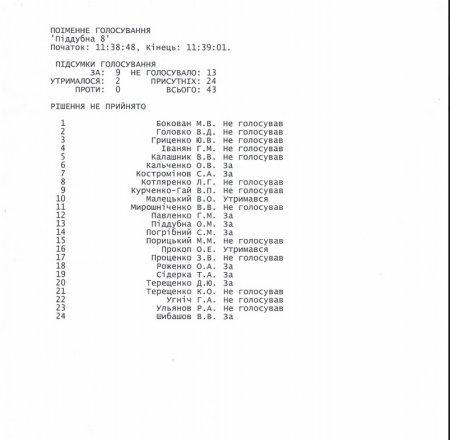 ПОІМЕННЕ ГОЛОСУВАННЯ
'Піддубна 8'
Початок: 11:38:48, Кінець: 11:39:01.

ПІДСУМКИ ГОЛОСУВАННЯ
ЗА: 9 НЕ ГОЛОСУВАЛО: 13
УТРИМАЛОСЯ: 2 ПРИСУТНІХ: 24
ПРОТИ: 0 ВСЬОГО: 43

РІШЕННЯ НЕ ПРИЙНЯТО

1 Бокован М.В. Не голосував
2 Головко В.Д. Не голосував
3 Гриценко Ю.В. Не голосував
4 Іванян Г.М. Не голосував
5 Калашник В.В. Не голосував
6 Кальченко О.В. За
7 Костромінов С.А. За
8 Котляренко Л.Г. Не голосував
9 Курченко-Гай В.П. Не голосував
10 Малецький В.О. Утримався
11 Мирошніченко В.В. Не голосував
12 Павленко Г.М. За
13 Піддубна О.М. За
14 Погрібний С.М. За
15 Порицький М.М. Не голосував
16 Прокоп О.Е. Утримався
17 Проценко З.В. Не голосував
18 Роженко О.А. За
19 Сідерка Т.А. За
20 Терещенко Д.Ю. За
21 Терещенко К.О. Не голосував
22 Угніч Г.А. Не голосував
23 Ульянов Р.А. Не голосував
24 Шибашов В.В. За